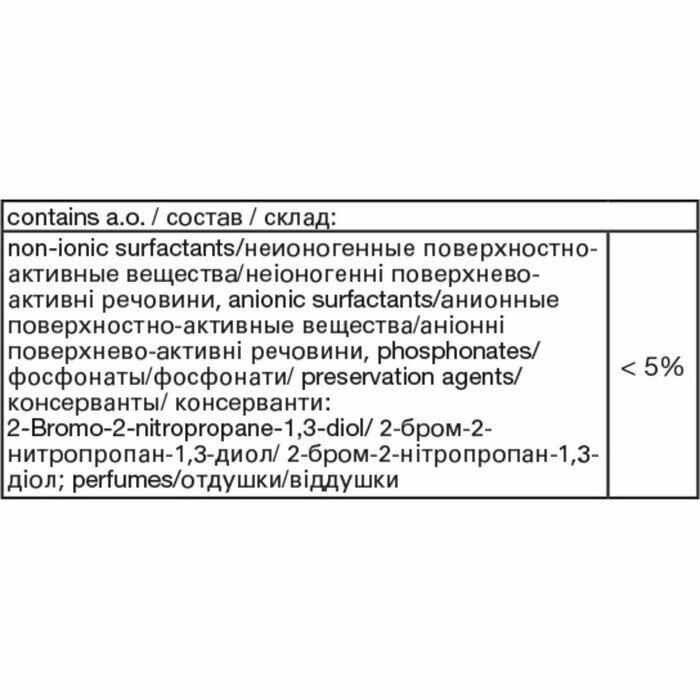 | contains a.o. / состав / склад: | |
|---|---|
| non-ionic surfactants/неионогенные поверхностно-активные вещества/неіоногенні поверхнево-активні речовини, anionic surfactants/анионные поверхностно-активные вещества/аніонні поверхнево-активні речовини, phosphonates/ фосфонаты/фосфонати/ preservation agents/ консерванты/ консерванти: 2-Bromo-2-nitropropane-1,3-diol/ 2-бром-2-нитропропан-1,3-диол/ 2-бром-2-нітропропан-1,3-діол; perfumes/отдушки/віддушки | < 5% |